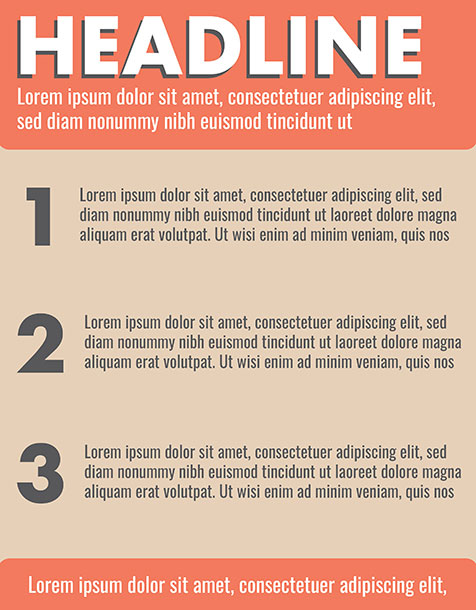 HEADLINE

Lorem ipsum dolor sit amet, consectetuer adipiscing elit, sed diam nonummy nibh euismod tincidunt ut

1

Lorem ipsum dolor sit amet, consectetuer adipiscing elit, sed diam nonummy nibh euismod tincidunt ut laoreet dolore magna aliquam erat volutpat. Ut wisi enim ad minim veniam, quis nos

2

Lorem ipsum dolor sit amet, consectetuer adipiscing elit, sed diam nonummy nibh euismod tincidunt ut laoreet dolore magna aliquam erat volutpat. Ut wisi enim ad minim veniam, quis nos

3

Lorem ipsum dolor sit amet, consectetuer adipiscing elit, sed diam nonummy nibh euismod tincidunt ut laoreet dolore magna aliquam erat volutpat. Ut wisi enim ad minim veniam, quis nos

Lorem ipsum dolor sit amet, consectetuer adipiscing elit,